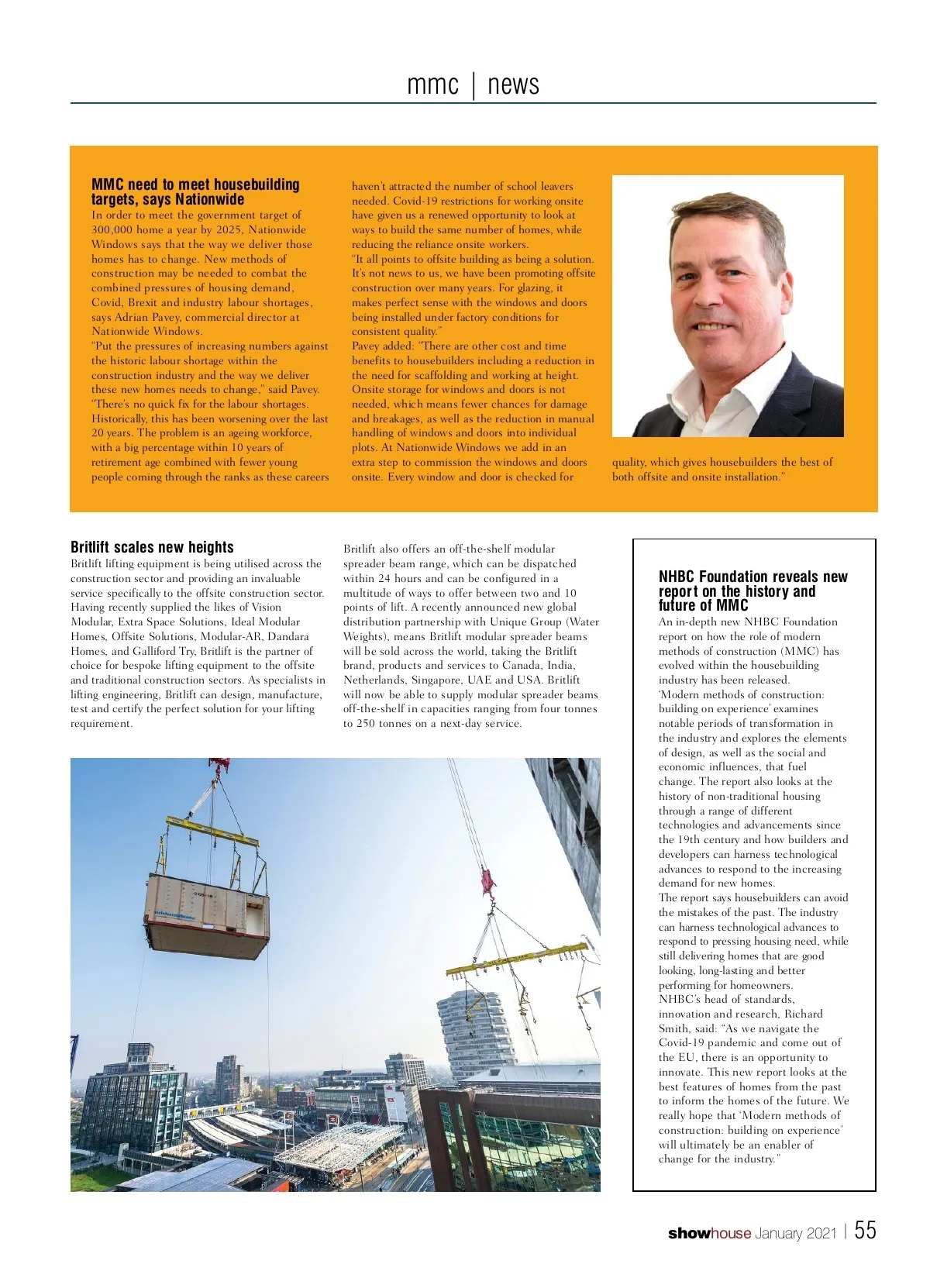 mmc | news

MMC need to meet housebuilding targets, says Nationwide

In order to meet the government target of 300,000 home a year by 2025, Nationwide Windows says that the way we deliver those homes has to change. New methods of construction may be needed to combat the combined pressures of housing demand, Covid, Brexit and industry labour shortages, says Adrian Pavey, commercial director at Nationwide Windows.

"Put the pressures of increasing numbers against the historic labour shortage within the construction industry and the way we deliver these new homes needs to change," said Pavey.

"There's no quick fix for the labour shortages. Historically, this has been worsening over the last 20 years. The problem is an ageing workforce, with a big percentage within 10 years of retirement age combined with fewer young people coming through the ranks as these careers haven't attracted the number of school leavers needed. Covid-19 restrictions for working onsite have given us a renewed opportunity to look at ways to build the same number of homes, while reducing the reliance onsite workers.

"It all points to offsite building as being a solution. It's not news to us, we have been promoting offsite construction over many years. For glazing, it makes perfect sense with the windows and doors being installed under factory conditions for consistent quality."

Pavey added: "There are other cost and time benefits to housebuilders including a reduction in the need for scaffolding and working at height. Onsite storage for windows and doors is not needed, which means fewer chances for damage and breakages, as well as the reduction in manual handling of windows and doors into individual plots. At Nationwide Windows we add in an extra step to commission the windows and doors onsite. Every window and door is checked for quality, which gives housebuilders the best of both offsite and onsite installation."

Britlift scales new heights

Britlift lifting equipment is being utilised across the construction sector and providing an invaluable service specifically to the offsite construction sector. Having recently supplied the likes of Vision Modular, Extra Space Solutions, Ideal Modular Homes, Offsite Solutions, Modular-AR, Dandara Homes, and Galliford Try, Britlift is the partner of choice for bespoke lifting equipment to the offsite and traditional construction sectors. As specialists in lifting engineering, Britlift can design, manufacture, test and certify the perfect solution for your lifting requirement.

Britlift also offers an off-the-shelf modular spreader beam range, which can be dispatched within 24 hours and can be configured in a multitude of ways to offer between two and 10 points of lift. A recently announced new global distribution partnership with Unique Group (Water Weights), means Britlift modular spreader beams will be sold across the world, taking the Britlift brand, products and services to Canada, India, Netherlands, Singapore, UAE and USA. Britlift will now be able to supply modular spreader beams off-the-shelf in capacities ranging from four tonnes to 250 tonnes on a next-day service.

NHBC Foundation reveals new report on the history and future of MMC

An in-depth new NHBC Foundation report on how the role of modern methods of construction (MMC) has evolved within the housebuilding industry has been released.

'Modern methods of construction: building on experience' examines notable periods of transformation in the industry and explores the elements of design, as well as the social and economic influences, that fuel change. The report also looks at the history of non-traditional housing through a range of different technologies and advancements since the 19th century and how builders and developers can harness technological advances to respond to the increasing demand for new homes.

The report says housebuilders can avoid the mistakes of the past. The industry can harness technological advances to respond to pressing housing need, while still delivering homes that are good looking, long-lasting and better performing for homeowners.

NHBC's head of standards, innovation and research, Richard Smith, said: "As we navigate the Covid-19 pandemic and come out of the EU, there is an opportunity to innovate. This new report looks at the best features of homes from the past to inform the homes of the future. We really hope that 'Modern methods of construction: building on experience' will ultimately be an enabler of change for the industry."

showhouse January 2021 | 55